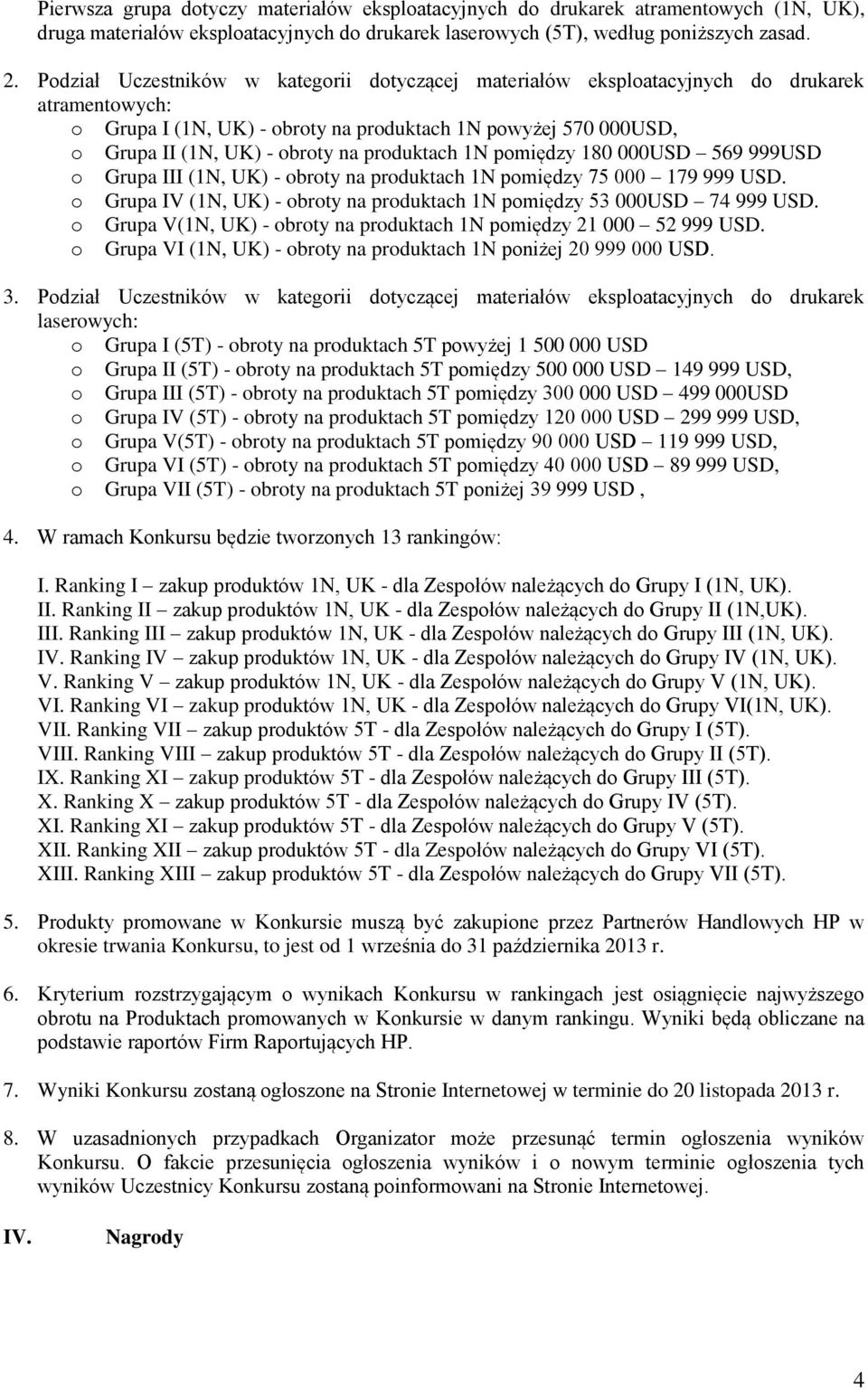 Pierwsza grupa dotyczy materiałów eksploatacyjnych do drukarek atramentowych (1N, UK), druga materiałów eksploatacyjnych do drukarek laserowych (5T), według poniższych zasad.

2. Podział Uczestników w kategorii dotyczącej materiałów eksploatacyjnych do drukarek atramentowych:
o Grupa I (1N, UK) - obroty na produktach 1N powyżej 570 000USD,
o Grupa II (1N, UK) - obroty na produktach 1N pomiędzy 180 000USD – 569 999USD
o Grupa III (1N, UK) - obroty na produktach 1N pomiędzy 75 000 – 179 999 USD.
o Grupa IV (1N, UK) - obroty na produktach 1N pomiędzy 53 000USD – 74 999 USD.
o Grupa V(1N, UK) - obroty na produktach 1N pomiędzy 21 000 – 52 999 USD.
o Grupa VI (1N, UK) - obroty na produktach 1N poniżej 20 999 000 USD.

3. Podział Uczestników w kategorii dotyczącej materiałów eksploatacyjnych do drukarek laserowych:
o Grupa I (5T) - obroty na produktach 5T powyżej 1 500 000 USD
o Grupa II (5T) - obroty na produktach 5T pomiędzy 500 000 USD – 149 999 USD,
o Grupa III (5T) - obroty na produktach 5T pomiędzy 300 000 USD – 499 000USD
o Grupa IV (5T) - obroty na produktach 5T pomiędzy 120 000 USD – 299 999 USD,
o Grupa V(5T) - obroty na produktach 5T pomiędzy 90 000 USD – 119 999 USD,
o Grupa VI (5T) - obroty na produktach 5T pomiędzy 40 000 USD – 89 999 USD,
o Grupa VII (5T) - obroty na produktach 5T poniżej 39 999 USD ,

4. W ramach Konkursu będzie tworzonych 13 rankingów:

I. Ranking I – zakup produktów 1N, UK - dla Zespołów należących do Grupy I (1N, UK).
II. Ranking II – zakup produktów 1N, UK - dla Zespołów należących do Grupy II (1N,UK).
III. Ranking III – zakup produktów 1N, UK - dla Zespołów należących do Grupy III (1N, UK).
IV. Ranking IV – zakup produktów 1N, UK - dla Zespołów należących do Grupy IV (1N, UK).
V. Ranking V – zakup produktów 1N, UK - dla Zespołów należących do Grupy V (1N, UK).
VI. Ranking VI – zakup produktów 1N, UK - dla Zespołów należących do Grupy VI(1N, UK).
VII. Ranking VII – zakup produktów 5T - dla Zespołów należących do Grupy I (5T).
VIII. Ranking VIII – zakup produktów 5T - dla Zespołów należących do Grupy II (5T).
IX. Ranking XI – zakup produktów 5T - dla Zespołów należących do Grupy III (5T).
X. Ranking X – zakup produktów 5T - dla Zespołów należących do Grupy IV (5T).
XI. Ranking XI – zakup produktów 5T - dla Zespołów należących do Grupy V (5T).
XII. Ranking XII – zakup produktów 5T - dla Zespołów należących do Grupy VI (5T).
XIII. Ranking XIII – zakup produktów 5T - dla Zespołów należących do Grupy VII (5T).

5. Produkty promowane w Konkursie muszą być zakupione przez Partnerów Handlowych HP w okresie trwania Konkursu, to jest od 1 września do 31 października 2013 r.

6. Kryterium rozstrzygającym o wynikach Konkursu w rankingach jest osiągnięcie najwyższego obrotu na Produktach promowanych w Konkursie w danym rankingu. Wyniki będą obliczane na podstawie raportów Firm Raportujących HP.

7. Wyniki Konkursu zostaną ogłoszone na Stronie Internetowej w terminie do 20 listopada 2013 r.

8. W uzasadnionych przypadkach Organizator może przesunąć termin ogłoszenia wyników Konkursu. O fakcie przesunięcia ogłoszenia wyników i o nowym terminie ogłoszenia tych wyników Uczestnicy Konkursu zostaną poinformowani na Stronie Internetowej.

IV. Nagrody

4